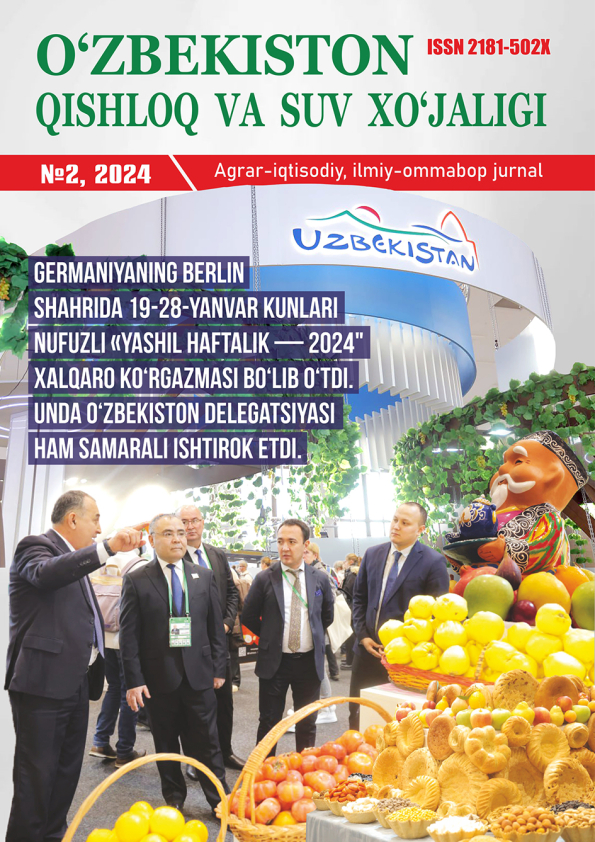 O‘ZBEKISTON QISHLOQ VA SUV XO‘JALIGI

ISSN 2181-502X

№2, 2024

Agrar-iqtisodiy, ilmiy-ommabop jurnal

UZBEKISTAN

GERMANIYANING BERLIN SHAHRIDA 19-28-YANVAR KUNLARI NUFUZLI «YASHIL HAFTALIK — 2024" XALQARO KO‘RGAZMASI BO‘LIB O‘TDI. UNDA O‘ZBEKISTON DELEGATSIYASI HAM SAMARALI ISHTIROK ETDI.